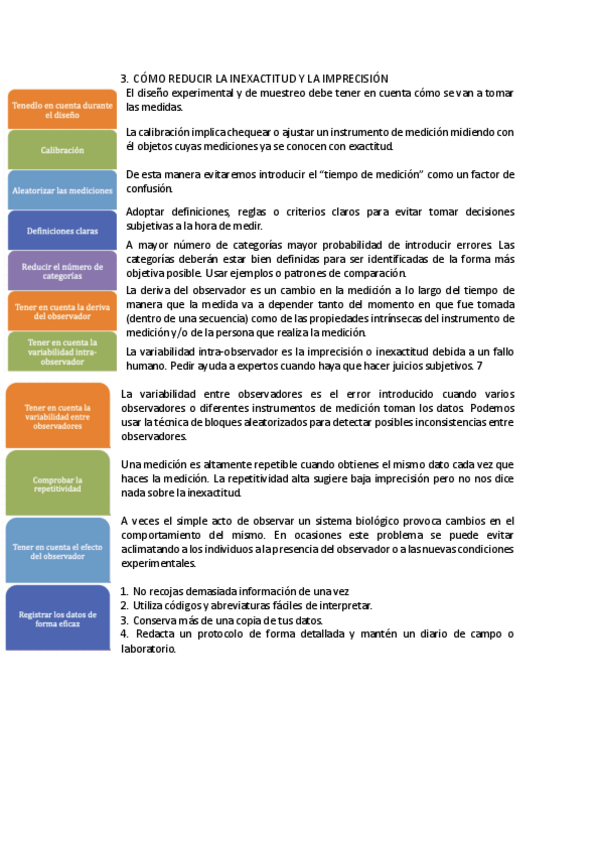 3. CÓMO REDUCIR LA INEXACTITUD Y LA IMPRECISIÓN

Tenedlo en cuenta durante el diseño

El diseño experimental y de muestreo debe tener en cuenta cómo se van a tomar las medidas.

Calibración

La calibración implica chequear o ajustar un instrumento de medición midiendo con él objetos cuyas mediciones ya se conocen con exactitud.

Aleatorizar las mediciones

De esta manera evitaremos introducir el "tiempo de medición" como un factor de confusión.

Definiciones claras

Adoptar definiciones, reglas o criterios claros para evitar tomar decisiones subjetivas a la hora de medir.

Reducir el número de categorías

A mayor número de categorías mayor probabilidad de introducir errores. Las categorías deberán estar bien definidas para ser identificadas de la forma más objetiva posible. Usar ejemplos o patrones de comparación.

Tener en cuenta la deriva del observador

La deriva del observador es un cambio en la medición a lo largo del tiempo de manera que la medida va a depender tanto del momento en que fue tomada (dentro de una secuencia) como de las propiedades intrínsecas del instrumento de medición y/o de la persona que realiza la medición.

Tener en cuenta la variabilidad intra-observador

La variabilidad intra-observador es la imprecisión o inexactitud debida a un fallo humano. Pedir ayuda a expertos cuando haya que hacer juicios subjetivos. 7

Tener en cuenta la variabilidad entre observadores

La variabilidad entre observadores es el error introducido cuando varios observadores o diferentes instrumentos de medición toman los datos. Podemos usar la técnica de bloques aleatorizados para detectar posibles inconsistencias entre observadores.

Comprobar la repetitividad

Una medición es altamente repetible cuando obtienes el mismo dato cada vez que haces la medición. La repetitividad alta sugiere baja imprecisión pero no nos dice nada sobre la inexactitud.

Tener en cuenta el efecto del observador

A veces el simple acto de observar un sistema biológico provoca cambios en el comportamiento del mismo. En ocasiones este problema se puede evitar aclimatando a los individuos a la presencia del observador o a las nuevas condiciones experimentales.

Registrar los datos de forma eficaz

1. No recojas demasiada información de una vez
2. Utiliza códigos y abreviaturas fáciles de interpretar.
3. Conserva más de una copia de tus datos.
4. Redacta un protocolo de forma detallada y mantén un diario de campo o laboratorio.